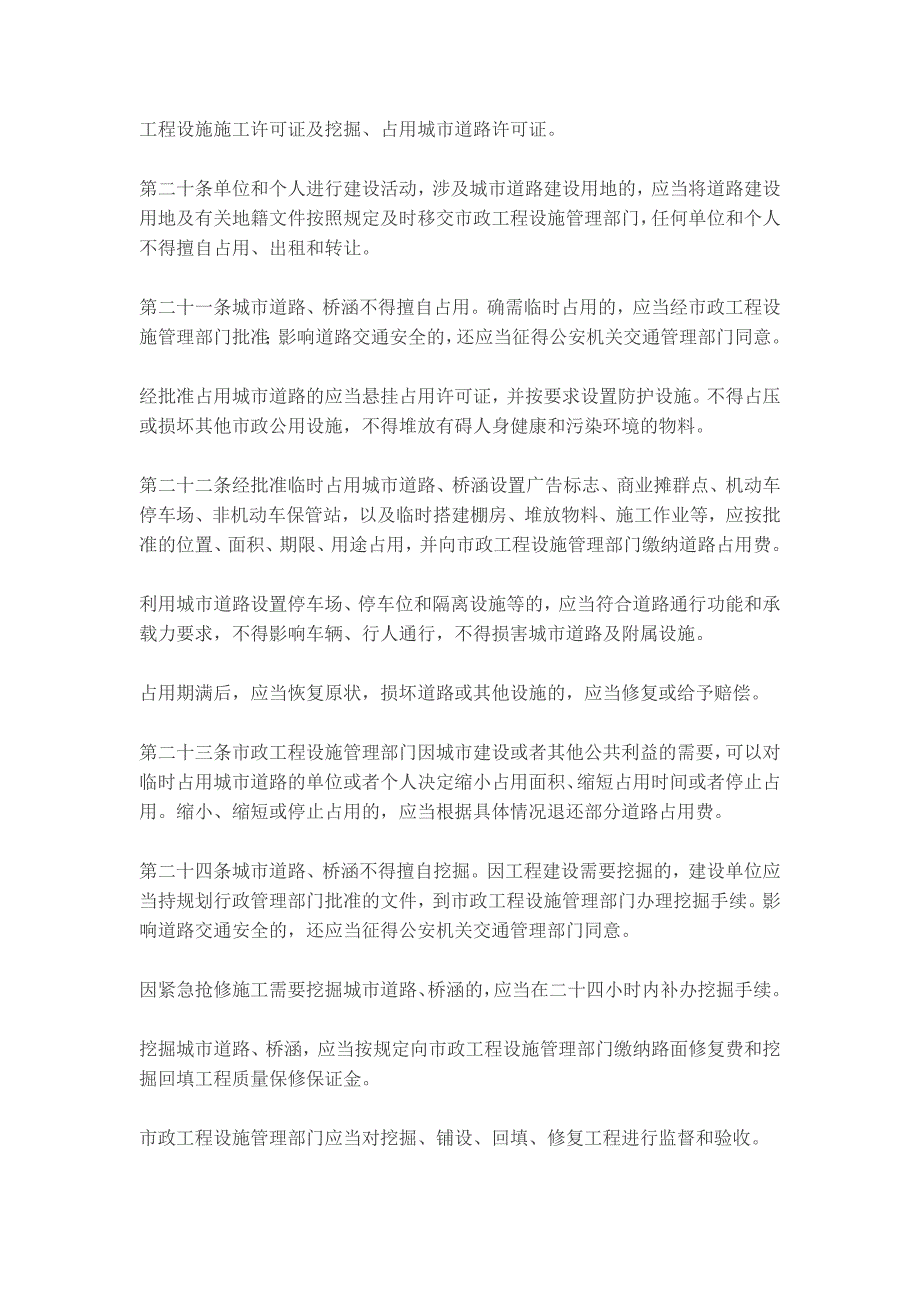 工程设施施工许可证及挖掘、占用城市道路许可证。

第二十条单位和个人进行建设活动，涉及城市道路建设用地的，应当将道路建设用地及有关地籍文件按照规定及时移交市政工程设施管理部门，任何单位和个人不得擅自占用、出租和转让。

第二十一条城市道路、桥涵不得擅自占用。确需临时占用的，应当经市政工程设施管理部门批准；影响道路交通安全的，还应当征得公安机关交通管理部门同意。

经批准占用城市道路的应当悬挂占用许可证，并按要求设置防护设施。不得占压或损坏其他市政公用设施，不得堆放有碍人身健康和污染环境的物料。

第二十二条经批准临时占用城市道路、桥涵设置广告标志、商业摊群点、机动车停车场、非机动车保管站，以及临时搭建棚房、堆放物料、施工作业等，应按批准的位置、面积、期限、用途占用，并向市政工程设施管理部门缴纳道路占用费。

利用城市道路设置停车场、停车位和隔离设施等的，应当符合道路通行功能和承载力要求，不得影响车辆、行人通行，不得损害城市道路及附属设施。

占用期满后，应当恢复原状，损坏道路或其他设施的，应当修复或给予赔偿。

第二十三条市政工程设施管理部门因城市建设或者其他公共利益的需要，可以对临时占用城市道路的单位或者个人决定缩小占用面积、缩短占用时间或者停止占用。缩小、缩短或停止占用的，应当根据具体情况退还部分道路占用费。

第二十四条城市道路、桥涵不得擅自挖掘。因工程建设需要挖掘的，建设单位应当持规划行政管理部门批准的文件，到市政工程设施管理部门办理挖掘手续。影响道路交通安全的，还应当征得公安机关交通管理部门同意。

因紧急抢修施工需要挖掘城市道路、桥涵的，应当在二十四小时内补办挖掘手续。

挖掘城市道路、桥涵，应当按规定向市政工程设施管理部门缴纳路面修复费和挖掘回填工程质量保修保证金。

市政工程设施管理部门应当对挖掘、铺设、回填、修复工程进行监督和验收。